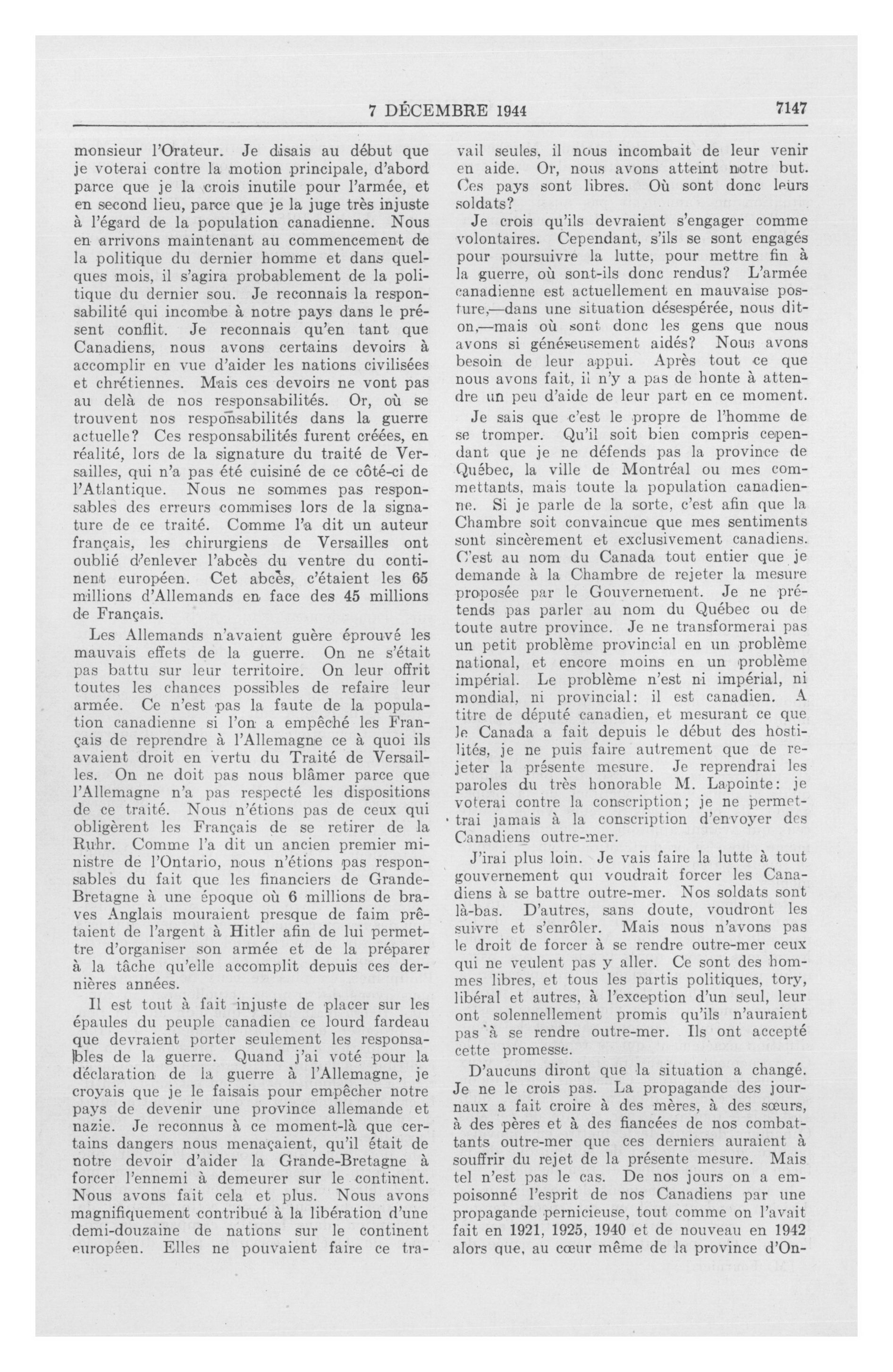 7 DÉCEMBRE 1944 7147

monsieur l'Orateur. Je disais au début que je voterai contre la motion principale, d'abord parce que je la crois inutile pour l'armée, et en second lieu, parce que je la juge très injuste à l'égard de la population canadienne. Nous en arrivons maintenant au commencement de la politique du dernier homme et dans quelques mois, il s'agira probablement de la politique du dernier sou. Je reconnais la responsabilité qui incombe à notre pays dans le présent conflit. Je reconnais qu'en tant que Canadiens, nous avons certains devoirs à accomplir en vue d'aider les nations civilisées et chrétiennes. Mais ces devoirs ne vont pas au delà de nos responsabilités. Or, où se trouvent nos responsabilités dans la guerre actuelle? Ces responsabilités furent créées, en réalité, lors de la signature du traité de Versailles, qui n'a pas été cuisiné de ce côté-ci de l'Atlantique. Nous ne sommes pas responsables des erreurs commises lors de la signature de ce traité. Comme l'a dit un auteur français, les chirurgiens de Versailles ont oublié d'enlever l'abcès du ventre du continent européen. Cet abcès, c'étaient les 65 millions d'Allemands en face des 45 millions de Français.

Les Allemands n'avaient guère éprouvé les mauvais effets de la guerre. On ne s'était pas battu sur leur territoire. On leur offrit toutes les chances possibles de refaire leur armée. Ce n'est pas la faute de la population canadienne si l'on a empêché les Français de reprendre à l'Allemagne ce à quoi ils avaient droit en vertu du Traité de Versailles. On ne doit pas nous blâmer parce que l'Allemagne n'a pas respecté les dispositions de ce traité. Nous n'étions pas de ceux qui obligèrent les Français de se retirer de la Ruhr. Comme l'a dit un ancien premier ministre de l'Ontario, nous n'étions pas responsables du fait que les financiers de Grande-Bretagne à une époque où 6 millions de braves Anglais mouraient presque de faim prêtaient de l'argent à Hitler afin de lui permettre d'organiser son armée et de la préparer à la tâche qu'elle accomplit depuis ces dernières années.

Il est tout à fait injuste de placer sur les épaules du peuple canadien ce lourd fardeau que devraient porter seulement les responsables de la guerre. Quand j'ai voté pour la déclaration de la guerre à l'Allemagne, je croyais que je le faisais pour empêcher notre pays de devenir une province allemande et nazie. Je reconnus à ce moment-là que certains dangers nous menaçaient, qu'il était de notre devoir d'aider la Grande-Bretagne à forcer l'ennemi à demeurer sur le continent. Nous avons fait cela et plus. Nous avons magnifiquement contribué à la libération d'une demi-douzaine de nations sur le continent européen. Elles ne pouvaient faire ce travail seules, il nous incombait de leur venir en aide. Or, nous avons atteint notre but. Ces pays sont libres. Où sont donc leurs soldats?

Je crois qu'ils devraient s'engager comme volontaires. Cependant, s'ils se sont engagés pour poursuivre la lutte, pour mettre fin à la guerre, où sont-ils donc rendus? L'armée canadienne est actuellement en mauvaise posture,—dans une situation désespérée, nous dit-on,—mais où sont donc les gens que nous avons si généreusement aidés? Nous avons besoin de leur appui. Après tout ce que nous avons fait, il n'y a pas de honte à attendre un peu d'aide de leur part en ce moment.

Je sais que c'est le propre de l'homme de se tromper. Qu'il soit bien compris cependant que je ne défends pas la province de Québec, la ville de Montréal ou mes commettants, mais toute la population canadienne. Si je parle de la sorte, c'est afin que la Chambre soit convaincue que mes sentiments sont sincèrement et exclusivement canadiens. C'est au nom du Canada tout entier que je demande à la Chambre de rejeter la mesure proposée par le Gouvernement. Je ne prétends pas parler au nom du Québec ou de toute autre province. Je ne transformerai pas un petit problème provincial en un problème national, et encore moins en un problème impérial. Le problème n'est ni impérial, ni mondial, ni provincial: il est canadien. A titre de député canadien, et mesurant ce que le Canada a fait depuis le début des hostilités, je ne puis faire autrement que de rejeter la présente mesure. Je reprendrai les paroles du très honorable M. Lapointe: je voterai contre la conscription; je ne permettrai jamais à la conscription d'envoyer des Canadiens outre-mer.

J'irai plus loin. Je vais faire la lutte à tout gouvernement qui voudrait forcer les Canadiens à se battre outre-mer. Nos soldats sont là-bas. D'autres, sans doute, voudront les suivre et s'enrôler. Mais nous n'avons pas le droit de forcer à se rendre outre-mer ceux qui ne veulent pas y aller. Ce sont des hommes libres, et tous les partis politiques, tory, libéral et autres, à l'exception d'un seul, leur ont solennellement promis qu'ils n'auraient pas à se rendre outre-mer. Ils ont accepté cette promesse.

D'aucuns diront que la situation a changé. Je ne le crois pas. La propagande des journaux a fait croire à des mères, à des sœurs, à des pères et à des fiancées de nos combattants outre-mer que ces derniers auraient à souffrir du rejet de la présente mesure. Mais tel n'est pas le cas. De nos jours on a empoisonné l'esprit de nos Canadiens par une propagande pernicieuse, tout comme on l'avait fait en 1921, 1925, 1940 et de nouveau en 1942 alors que, au cœur même de la province d'On-